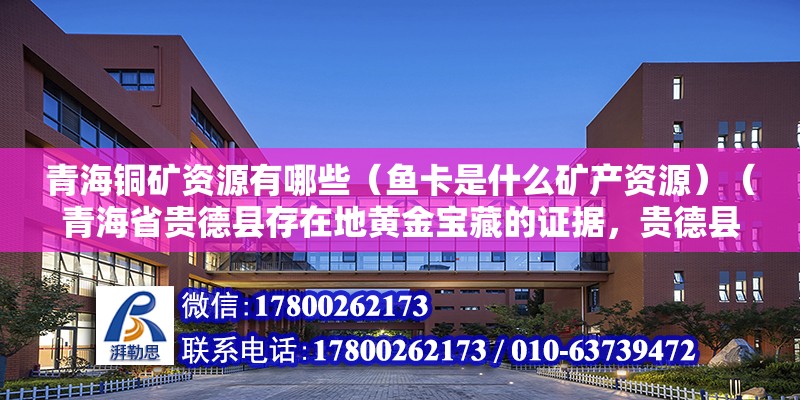 青海铜矿资源有哪些（鱼卡是什么矿产资源）（青海省贵德县存在地黄金宝藏的证据，贵德县

湃勒思

微信:17800262173

联系电话:17800262173 / 010-63739472